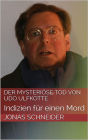 DER MYSTERIÖSE TOD VON UDO ULFKOTTE
Indizien für einen Mord
JONAS SCHNEIDER